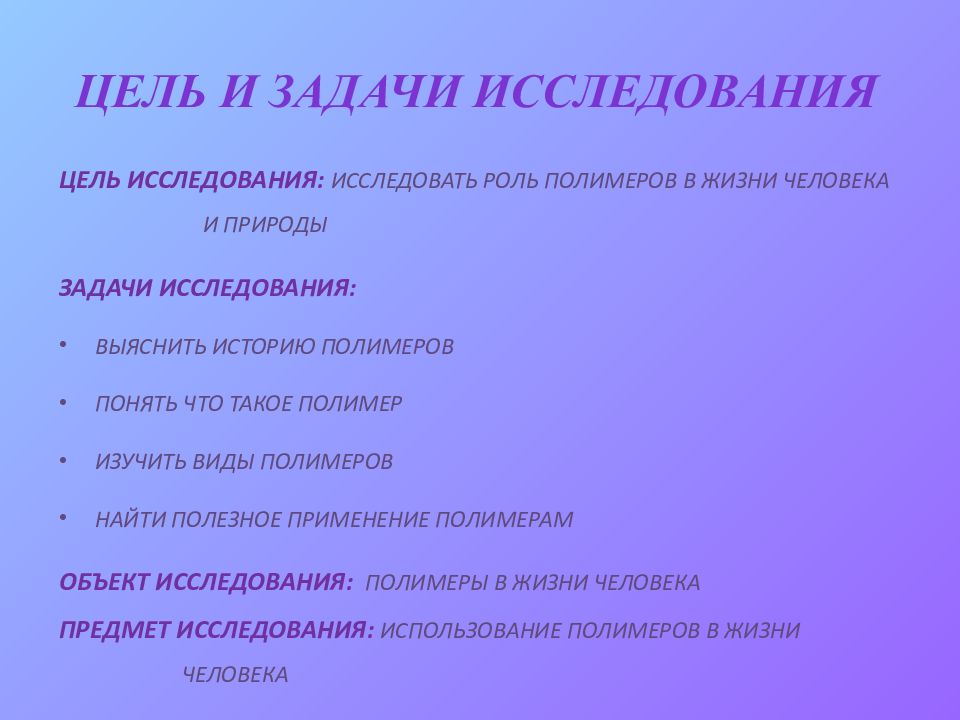 ЦЕЛЬ И ЗАДАЧИ ИССЛЕДОВАНИЯ

ЦЕЛЬ ИССЛЕДОВАНИЯ: ИССЛЕДОВАТЬ РОЛЬ ПОЛИМЕРОВ В ЖИЗНИ ЧЕЛОВЕКА И ПРИРОДЫ

ЗАДАЧИ ИССЛЕДОВАНИЯ:

• ВЫЯСНИТЬ ИСТОРИЮ ПОЛИМЕРОВ

• ПОНЯТЬ ЧТО ТАКОЕ ПОЛИМЕР

• ИЗУЧИТЬ ВИДЫ ПОЛИМЕРОВ

• НАЙТИ ПОЛЕЗНОЕ ПРИМЕНЕНИЕ ПОЛИМЕРАМ

ОБЪЕКТ ИССЛЕДОВАНИЯ: ПОЛИМЕРЫ В ЖИЗНИ ЧЕЛОВЕКА

ПРЕДМЕТ ИССЛЕДОВАНИЯ: ИСПОЛЬЗОВАНИЕ ПОЛИМЕРОВ В ЖИЗНИ ЧЕЛОВЕКА